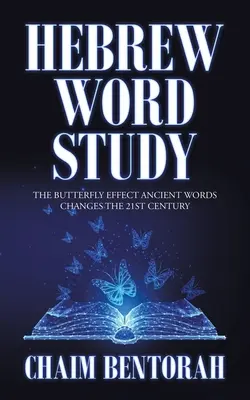 HEBREW WORD STUDY

THE BUTTERFLY EFFECT ANCIENT WORDS CHANGES THE 21ST CENTURY

CHAIM BENTORAH